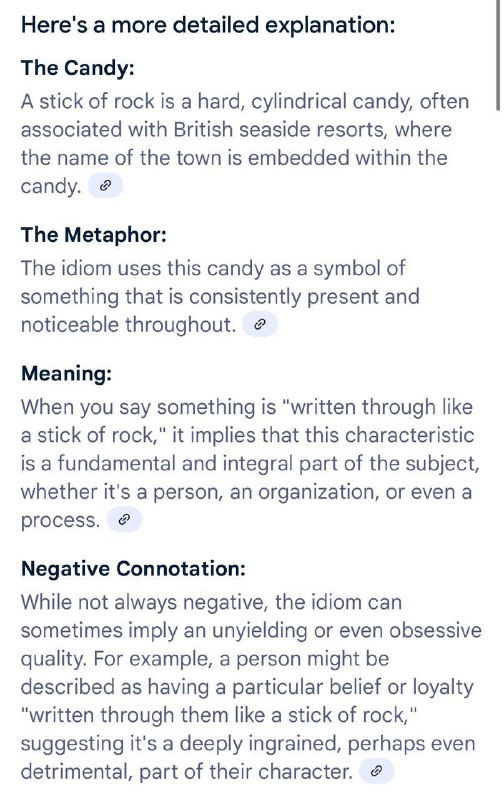 Here's a more detailed explanation:

The Candy:
A stick of rock is a hard, cylindrical candy, often associated with British seaside resorts, where the name of the town is embedded within the candy.

The Metaphor:
The idiom uses this candy as a symbol of something that is consistently present and noticeable throughout.

Meaning:
When you say something is "written through like a stick of rock," it implies that this characteristic is a fundamental and integral part of the subject, whether it's a person, an organization, or even a process.

Negative Connotation:
While not always negative, the idiom can sometimes imply an unyielding or even obsessive quality. For example, a person might be described as having a particular belief or loyalty "written through them like a stick of rock," suggesting it's a deeply ingrained, perhaps even detrimental, part of their character.